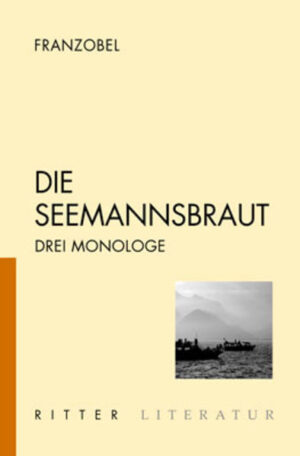 FRANZOBEL

DIE SEEMANNSBRAUT

DREI MONOLOGE

RITTER LITERATUR